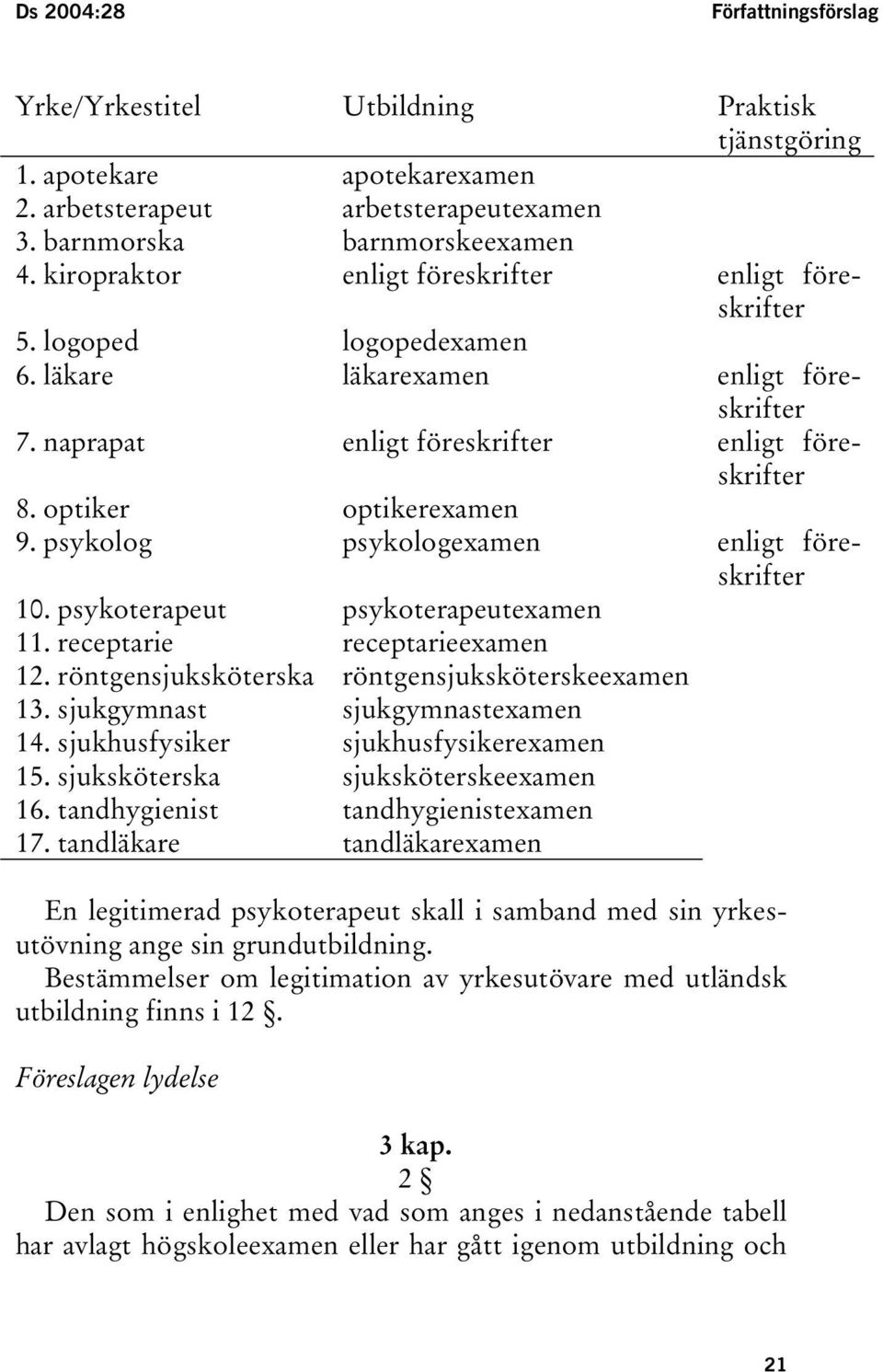 Ds 2004:28 Författningsförslag

| Yrke/Yrkestitel | Utbildning | Praktisk tjänstgöring |
|---|---|---|
| 1. apotekare | apotekarexamen | |
| 2. arbetsterapeut | arbetsterapeutexamen | |
| 3. barnmorska | barnmorskeexamen | |
| 4. kiropraktor | enligt föreskrifter | enligt föreskrifter |
| 5. logoped | logopedexamen | |
| 6. läkare | läkarexamen | enligt föreskrifter |
| 7. naprapat | enligt föreskrifter | enligt föreskrifter |
| 8. optiker | optikerexamen | |
| 9. psykolog | psykologexamen | enligt föreskrifter |
| 10. psykoterapeut | psykoterapeutexamen | |
| 11. receptarie | receptarieexamen | |
| 12. röntgensjuksköterska | röntgensjuksköterskeexamen | |
| 13. sjukgymnast | sjukgymnastexamen | |
| 14. sjukhusfysiker | sjukhusfysikerexamen | |
| 15. sjuksköterska | sjuksköterskeexamen | |
| 16. tandhygienist | tandhygienistexamen | |
| 17. tandläkare | tandläkarexamen | |

En legitimerad psykoterapeut skall i samband med sin yrkesutövning ange sin grundutbildning.
Bestämmelser om legitimation av yrkesutövare med utländsk utbildning finns i 12 §.

Föreslagen lydelse

3 kap.
2 §
Den som i enlighet med vad som anges i nedanstående tabell har avlagt högskoleexamen eller har gått igenom utbildning och

21